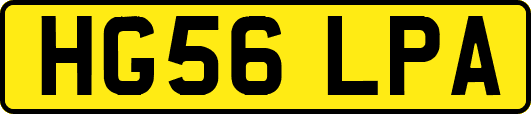 HG56 LPA